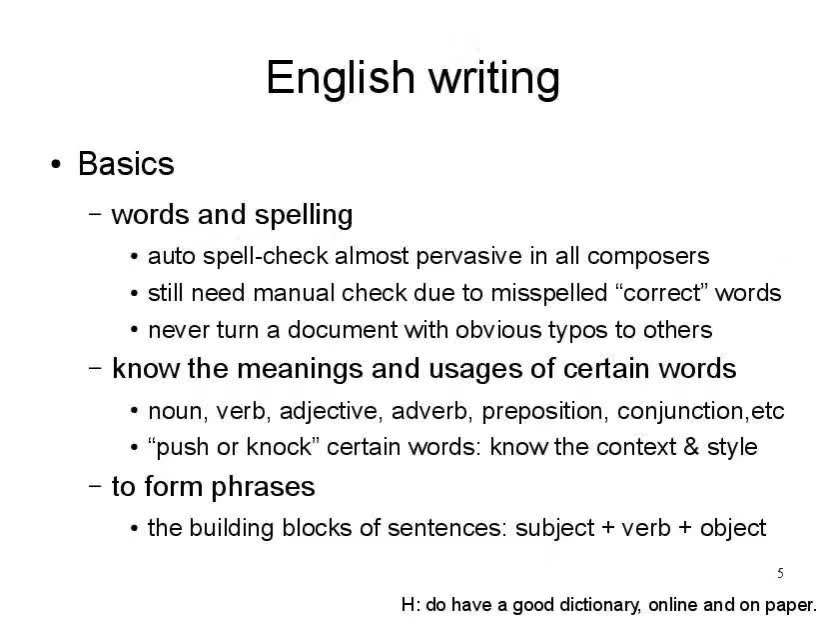 English writing

• Basics

– words and spelling

• auto spell-check almost pervasive in all composers

• still need manual check due to misspelled “correct” words

• never turn a document with obvious typos to others

– know the meanings and usages of certain words

• noun, verb, adjective, adverb, preposition, conjunction,etc

• “push or knock” certain words: know the context & style

– to form phrases

• the building blocks of sentences: subject + verb + object

5

H: do have a good dictionary, online and on paper.